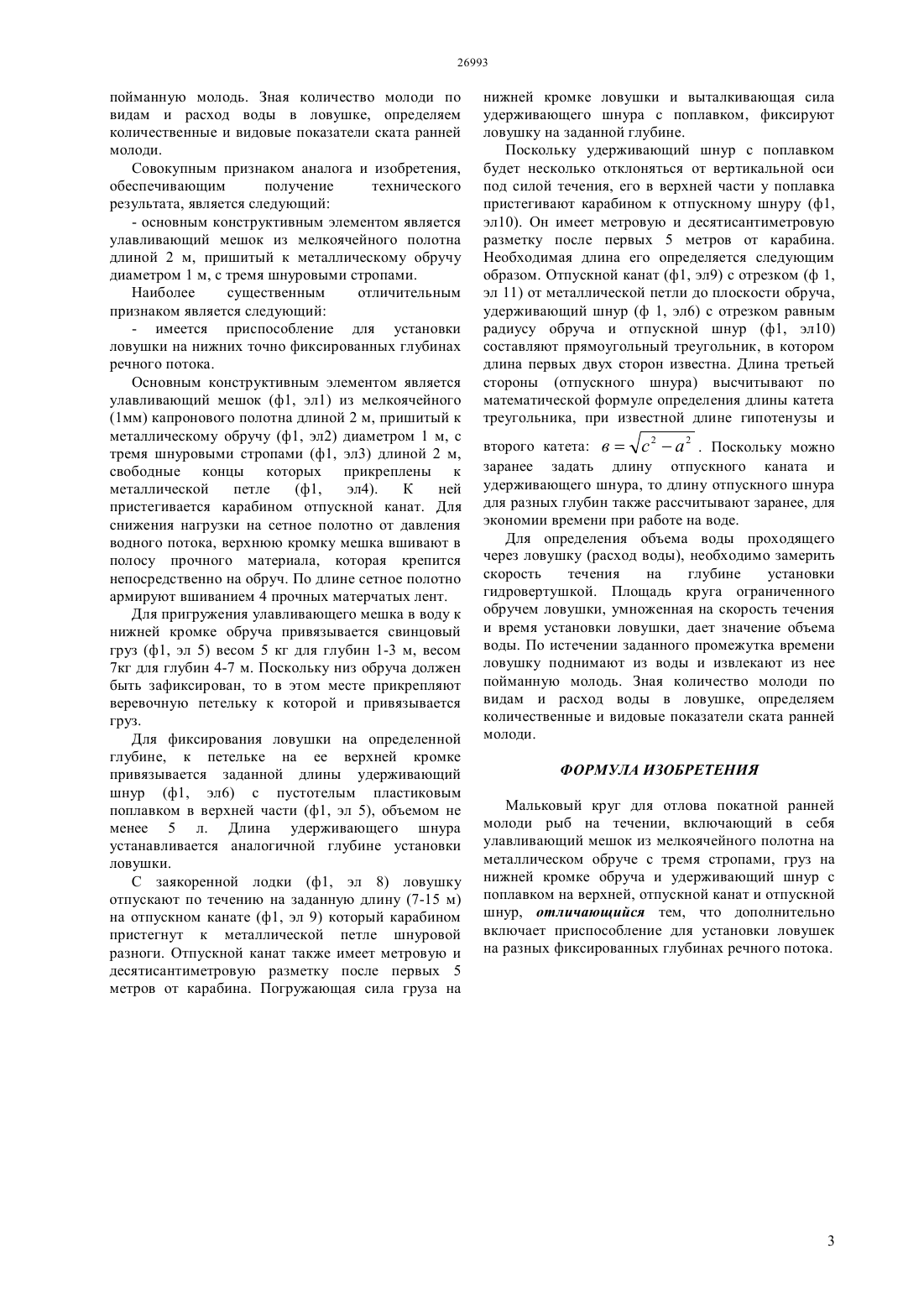 26993

пойманную молодь. Зная количество молоди по видам и расход воды в ловушке, определяем количественные и видовые показатели ската ранней молоди.

Совокупным признаком аналога и изобретения, обеспечивающим получение технического результата, является следующий:

- основным конструктивным элементом является улавливающий мешок из мелкоячейного полотна длиной 2 м, пришитый к металлическому обручу диаметром 1 м, с тремя шнуровыми стропами.

Наиболее существенным отличительным признаком является следующий:

- имеется приспособление для установки ловушки на нижних точно фиксированных глубинах речного потока.

Основным конструктивным элементом является улавливающий мешок (ф1, эл1) из мелкоячейного (1мм) капронового полотна длиной 2 м, пришитый к металлическому обручу (ф1, эл2) диаметром 1 м, с тремя шнуровыми стропами (ф1, эл3) длиной 2 м, свободные концы которых прикреплены к металлической петле (ф1, эл4). К ней пристегивается карабином отпускной канат. Для снижения нагрузки на сетное полотно от давления водного потока, верхнюю кромку мешка вшивают в полосу прочного материала, которая крепится непосредственно на обруч. По длине сетное полотно армируют вшиванием 4 прочных матерчатых лент.

Для пригружения улавливающего мешка в воду к нижней кромке обруча привязывается свинцовый груз (ф1, эл 5) весом 5 кг для глубин 1-3 м, весом 7кг для глубин 4-7 м. Поскольку низ обруча должен быть зафиксирован, то в этом месте прикрепляют веревочную петельку к которой и привязывается груз.

Для фиксирования ловушки на определенной глубине, к петельке на ее верхней кромке привязывается заданной длины удерживающий шнур (ф1, эл6) с пустотелым пластиковым поплавком в верхней части (ф1, эл 5), объемом не менее 5 л. Длина удерживающего шнура устанавливается аналогичной глубине установки ловушки.

С заякоренной лодки (ф1, эл 8) ловушку отпускают по течению на заданную длину (7-15 м) на отпускном канате (ф1, эл 9) который карабином пристегнут к металлической петле шнуровой разноги. Отпускной канат также имеет метровую и десятисантиметровую разметку после первых 5 метров от карабина. Погружающая сила груза на нижней кромке ловушки и выталкивающая сила удерживающего шнура с поплавком, фиксируют ловушку на заданной глубине.

Поскольку удерживающий шнур с поплавком будет несколько отклоняться от вертикальной оси под силой течения, его в верхней части у поплавка пристегивают карабином к отпускному шнуру (ф1, эл10). Он имеет метровую и десятисантиметровую разметку после первых 5 метров от карабина. Необходимая длина его определяется следующим образом. Отпускной канат (ф1, эл9) с отрезком (ф 1, эл 11) от металлической петли до плоскости обруча, удерживающий шнур (ф 1, эл6) с отрезком равным радиусу обруча и отпускной шнур (ф1, эл10) составляют прямоугольный треугольник, в котором длина первых двух сторон известна. Длина третьей стороны (отпускного шнура) высчитывают по математической формуле определения длины катета треугольника, при известной длине гипотенузы и второго катета: $в = \sqrt{c^2 - a^2}$ . Поскольку можно заранее задать длину отпускного каната и удерживающего шнура, то длину отпускного шнура для разных глубин также рассчитывают заранее, для экономии времени при работе на воде.

Для определения объема воды проходящего через ловушку (расход воды), необходимо замерить скорость течения на глубине установки гидровертушкой. Площадь круга ограниченного обручем ловушки, умноженная на скорость течения и время установки ловушки, дает значение объема воды. По истечении заданного промежутка времени ловушку поднимают из воды и извлекают из нее пойманную молодь. Зная количество молоди по видам и расход воды в ловушке, определяем количественные и видовые показатели ската ранней молоди.

ФОРМУЛА ИЗОБРЕТЕНИЯ

Мальковый круг для отлова покатной ранней молоди рыб на течении, включающий в себя улавливающий мешок из мелкоячейного полотна на металлическом обруче с тремя стропами, груз на нижней кромке обруча и удерживающий шнур с поплавком на верхней, отпускной канат и отпускной шнур, отличающийся тем, что дополнительно включает приспособление для установки ловушек на разных фиксированных глубинах речного потока.

3